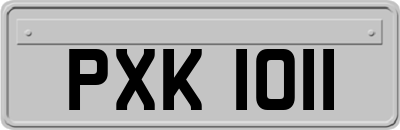 PXK 1011